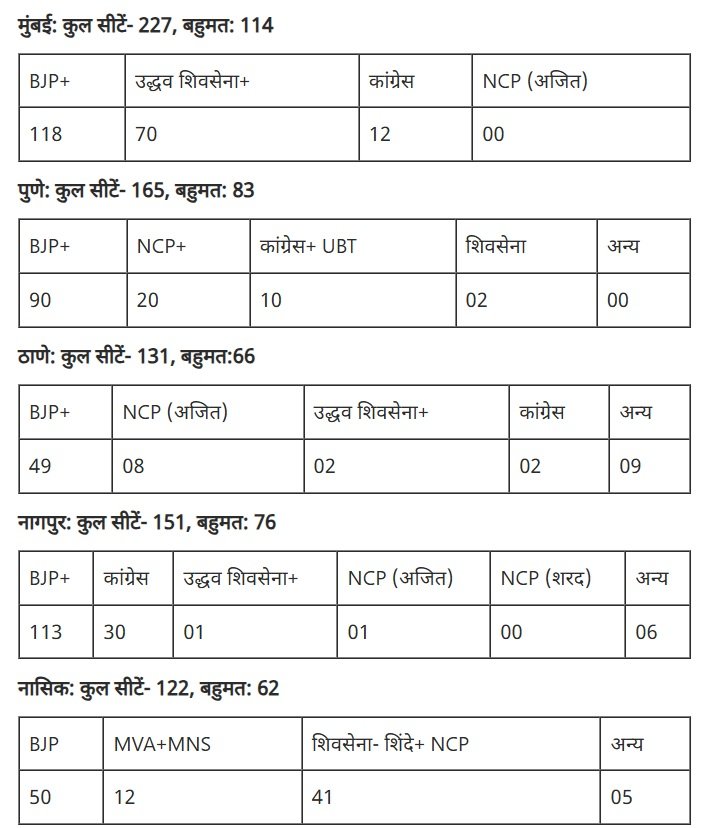 मुंबई: कुल सीटें- 227, बहुमत: 114

| BJP+ | उद्धव शिवसेना+ | कांग्रेस | NCP (अजित) |
|---|---|---|---|
| 118 | 70 | 12 | 00 |

पुणे: कुल सीटें- 165, बहुमत: 83

| BJP+ | NCP+ | कांग्रेस+ UBT | शिवसेना | अन्य |
|---|---|---|---|---|
| 90 | 20 | 10 | 02 | 00 |

ठाणे: कुल सीटें- 131, बहुमत:66

| BJP+ | NCP (अजित) | उद्धव शिवसेना+ | कांग्रेस | अन्य |
|---|---|---|---|---|
| 49 | 08 | 02 | 02 | 09 |

नागपुर: कुल सीटें- 151, बहुमत: 76

| BJP+ | कांग्रेस | उद्धव शिवसेना+ | NCP (अजित) | NCP (शरद) | अन्य |
|---|---|---|---|---|---|
| 113 | 30 | 01 | 01 | 00 | 06 |

नासिक: कुल सीटें- 122, बहुमत: 62

| BJP | MVA+MNS | शिवसेना- शिंदे+ NCP | अन्य |
|---|---|---|---|
| 50 | 12 | 41 | 05 |